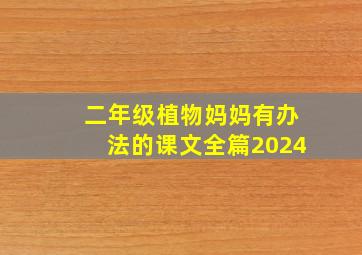 二年级植物妈妈有办法的课文全篇2024